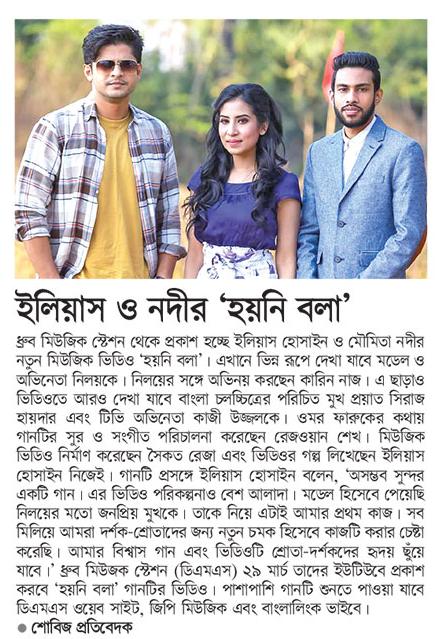 ইলিয়াস ও নদীর 'হয়নি বলা'

ধ্রুব মিউজিক স্টেশন থেকে প্রকাশ হচ্ছে ইলিয়াস হোসাইন ও মৌমিতা নদীর নতুন মিউজিক ভিডিও 'হয়নি বলা'। এখানে ভিন্ন রূপে দেখা যাবে মডেল ও অভিনেতা নিলয়কে। নিলয়ের সঙ্গে অভিনয় করছেন কারিন নাজ। এ ছাড়াও ভিডিওতে আরও দেখা যাবে বাংলা চলচ্চিত্রের পরিচিত মুখ প্রয়াত সিরাজ হায়দার এবং টিভি অভিনেতা কাজী উজ্জলকে। ওমর ফারুকের কথায় গানটির সুর ও সংগীত পরিচালনা করেছেন রেজওয়ান শেখ। মিউজিক ভিডিও নির্মাণ করেছেন সৈকত রেজা এবং ভিডিওর গল্প লিখেছেন ইলিয়াস হোসাইন নিজেই। গানটি প্রসঙ্গে ইলিয়াস হোসাইন বলেন, 'অসম্ভব সুন্দর একটি গান। এর ভিডিও পরিকল্পনাও বেশ আলাদা। মডেল হিসেবে পেয়েছি নিলয়ের মতো জনপ্রিয় মুখকে। তাকে নিয়ে এটাই আমার প্রথম কাজ। সব মিলিয়ে আমরা দর্শক-শ্রোতাদের জন্য নতুন চমক হিসেবে কাজটি করার চেষ্টা করেছি। আমার বিশ্বাস গান এবং ভিডিওটি শ্রোতা-দর্শকদের হৃদয় ছুঁয়ে যাবে।' ধ্রুব মিউজক স্টেশন (ডিএমএস) ২৯ মার্চ তাদের ইউটিউবে প্রকাশ করবে 'হয়নি বলা' গানটির ভিডিও। পাশাপাশি গানটি শুনতে পাওয়া যাবে ডিএমএস ওয়েব সাইট, জিপি মিউজিক এবং বাংলালিংক ভাইবে।

● শোবিজ প্রতিবেদক